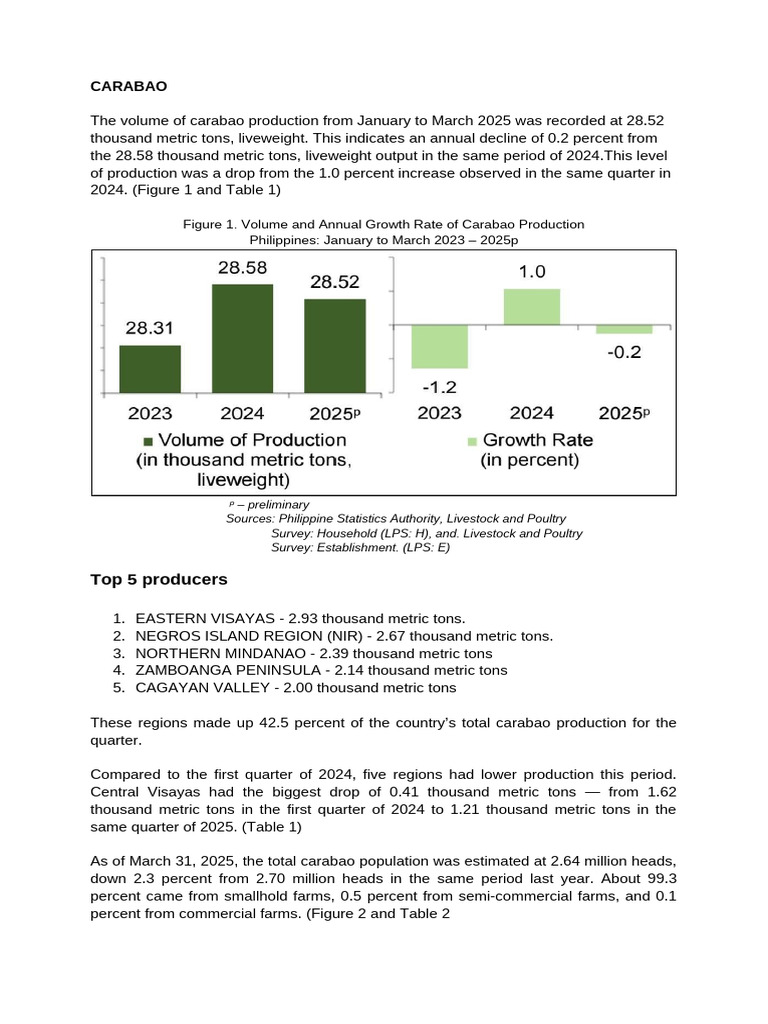 CARABAO

The volume of carabao production from January to March 2025 was recorded at 28.52 thousand metric tons, liveweight. This indicates an annual decline of 0.2 percent from the 28.58 thousand metric tons, liveweight output in the same period of 2024.This level of production was a drop from the 1.0 percent increase observed in the same quarter in 2024. (Figure 1 and Table 1)

Figure 1. Volume and Annual Growth Rate of Carabao Production
Philippines: January to March 2023 – 2025p

28.31
28.58
28.52
2023
2024
2025$^p$
■ Volume of Production (in thousand metric tons, liveweight)

-1.2
1.0
-0.2
2023
2024
2025$^p$
■ Growth Rate (in percent)

$^p$ – preliminary
Sources: Philippine Statistics Authority, Livestock and Poultry Survey: Household (LPS: H), and. Livestock and Poultry Survey: Establishment. (LPS: E)

Top 5 producers

1. EASTERN VISAYAS - 2.93 thousand metric tons.
2. NEGROS ISLAND REGION (NIR) - 2.67 thousand metric tons.
3. NORTHERN MINDANAO - 2.39 thousand metric tons
4. ZAMBOANGA PENINSULA - 2.14 thousand metric tons
5. CAGAYAN VALLEY - 2.00 thousand metric tons

These regions made up 42.5 percent of the country's total carabao production for the quarter.

Compared to the first quarter of 2024, five regions had lower production this period. Central Visayas had the biggest drop of 0.41 thousand metric tons — from 1.62 thousand metric tons in the first quarter of 2024 to 1.21 thousand metric tons in the same quarter of 2025. (Table 1)

As of March 31, 2025, the total carabao population was estimated at 2.64 million heads, down 2.3 percent from 2.70 million heads in the same period last year. About 99.3 percent came from smallhold farms, 0.5 percent from semi-commercial farms, and 0.1 percent from commercial farms. (Figure 2 and Table 2